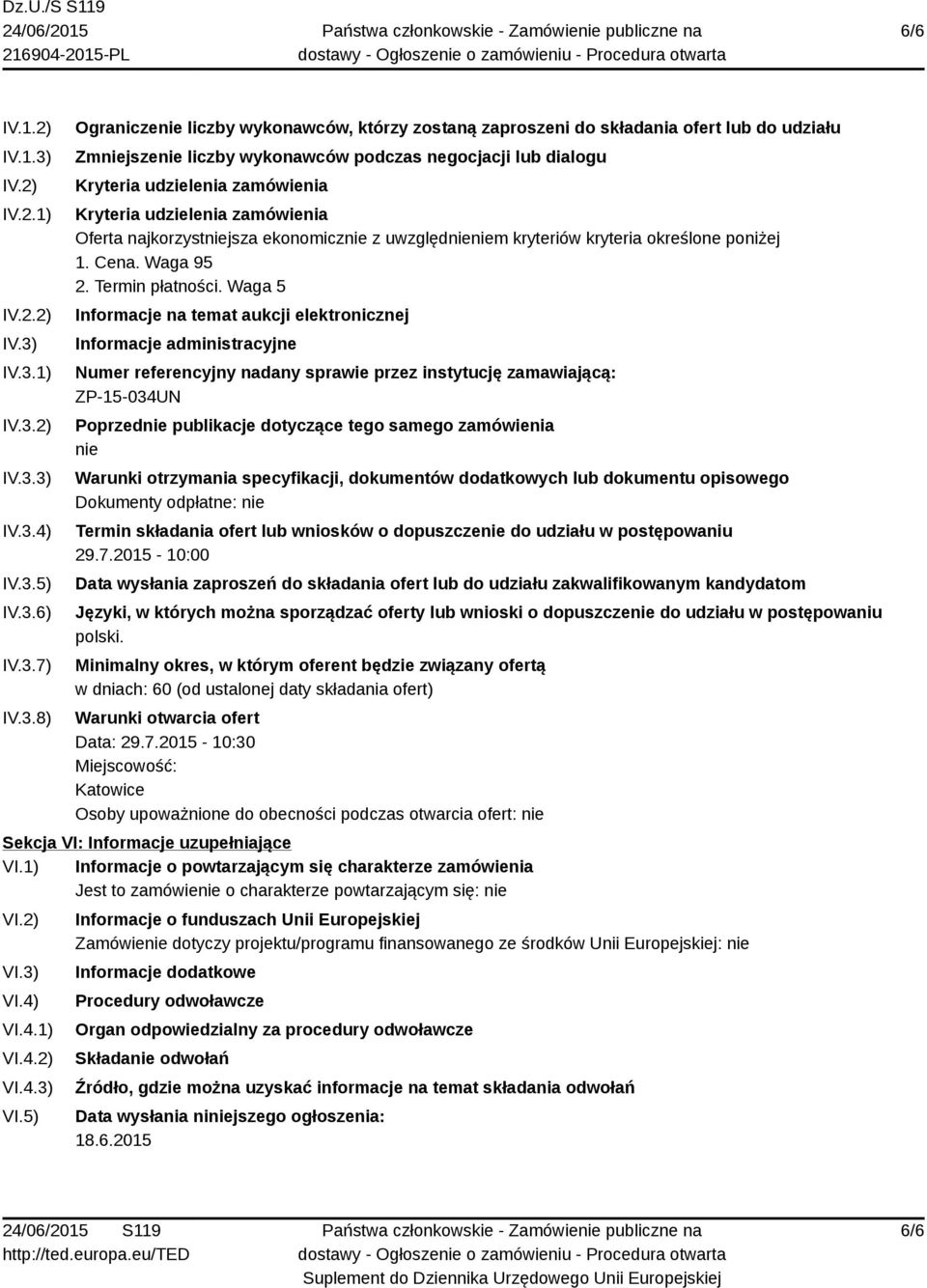 Dz.U./S S119
24/06/2015
216904-2015-PL

Państwa członkowskie - Zamówienie publiczne na dostawy - Ogłoszenie o zamówieniu - Procedura otwarta

6/6

IV.1.2) Ograniczenie liczby wykonawców, którzy zostaną zaproszeni do składania ofert lub do udziału

IV.1.3) Zmniejszenie liczby wykonawców podczas negocjacji lub dialogu

IV.2) Kryteria udzielenia zamówienia

IV.2.1) Kryteria udzielenia zamówienia
Oferta najkorzystniejsza ekonomicznie z uwzględnieniem kryteriów kryteria określone poniżej
1. Cena. Waga 95
2. Termin płatności. Waga 5

IV.2.2) Informacje na temat aukcji elektronicznej

IV.3) Informacje administracyjne

IV.3.1) Numer referencyjny nadany sprawie przez instytucję zamawiającą:
ZP-15-034UN

IV.3.2) Poprzednie publikacje dotyczące tego samego zamówienia
nie

IV.3.3) Warunki otrzymania specyfikacji, dokumentów dodatkowych lub dokumentu opisowego
Dokumenty odpłatne: nie

IV.3.4) Termin składania ofert lub wniosków o dopuszczenie do udziału w postępowaniu
29.7.2015 - 10:00

IV.3.5) Data wysłania zaproszeń do składania ofert lub do udziału zakwalifikowanym kandydatom

IV.3.6) Języki, w których można sporządzać oferty lub wnioski o dopuszczenie do udziału w postępowaniu
polski.

IV.3.7) Minimalny okres, w którym oferent będzie związany ofertą
w dniach: 60 (od ustalonej daty składania ofert)

IV.3.8) Warunki otwarcia ofert
Data: 29.7.2015 - 10:30
Miejscowość:
Katowice
Osoby upoważnione do obecności podczas otwarcia ofert: nie

Sekcja VI: Informacje uzupełniające

VI.1) Informacje o powtarzającym się charakterze zamówienia
Jest to zamówienie o charakterze powtarzającym się: nie

VI.2) Informacje o funduszach Unii Europejskiej
Zamówienie dotyczy projektu/programu finansowanego ze środków Unii Europejskiej: nie

VI.3) Informacje dodatkowe

VI.4) Procedury odwoławcze

VI.4.1) Organ odpowiedzialny za procedury odwoławcze

VI.4.2) Składanie odwołań

VI.4.3) Źródło, gdzie można uzyskać informacje na temat składania odwołań

VI.5) Data wysłania niniejszego ogłoszenia:
18.6.2015

24/06/2015 S119
http://ted.europa.eu/TED

Państwa członkowskie - Zamówienie publiczne na dostawy - Ogłoszenie o zamówieniu - Procedura otwarta
Suplement do Dziennika Urzędowego Unii Europejskiej

6/6